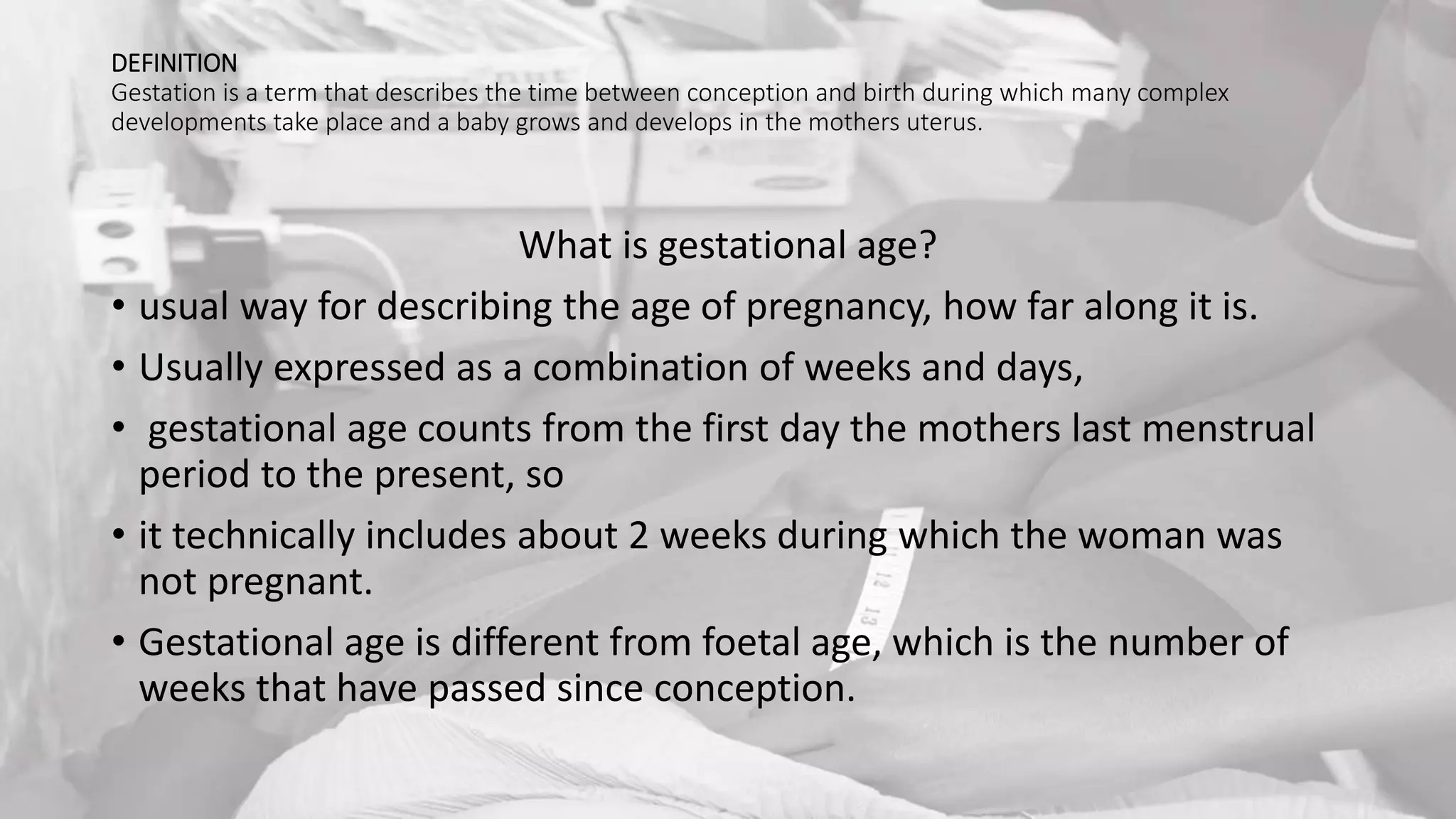 DEFINITION
Gestation is a term that describes the time between conception and birth during which many complex developments take place and a baby grows and develops in the mothers uterus.

What is gestational age?

• usual way for describing the age of pregnancy, how far along it is.
• Usually expressed as a combination of weeks and days,
• gestational age counts from the first day the mothers last menstrual period to the present, so
• it technically includes about 2 weeks during which the woman was not pregnant.
• Gestational age is different from foetal age, which is the number of weeks that have passed since conception.